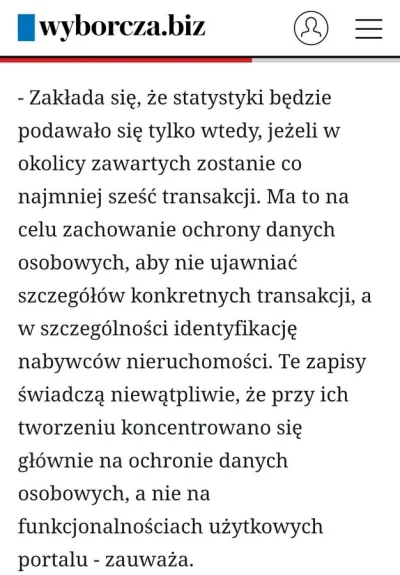 wyborcza.biz

- Zakłada się, że statystyki będzie podawało się tylko wtedy, jeżeli w okolicy zawartych zostanie co najmniej sześć transakcji. Ma to na celu zachowanie ochrony danych osobowych, aby nie ujawniać szczegółów konkretnych transakcji, a w szczególności identyfikację nabywców nieruchomości. Te zapisy świadczą niewątpliwie, że przy ich tworzeniu koncentrowano się głównie na ochronie danych osobowych, a nie na funkcjonalnościach użytkowych portalu - zauważa.